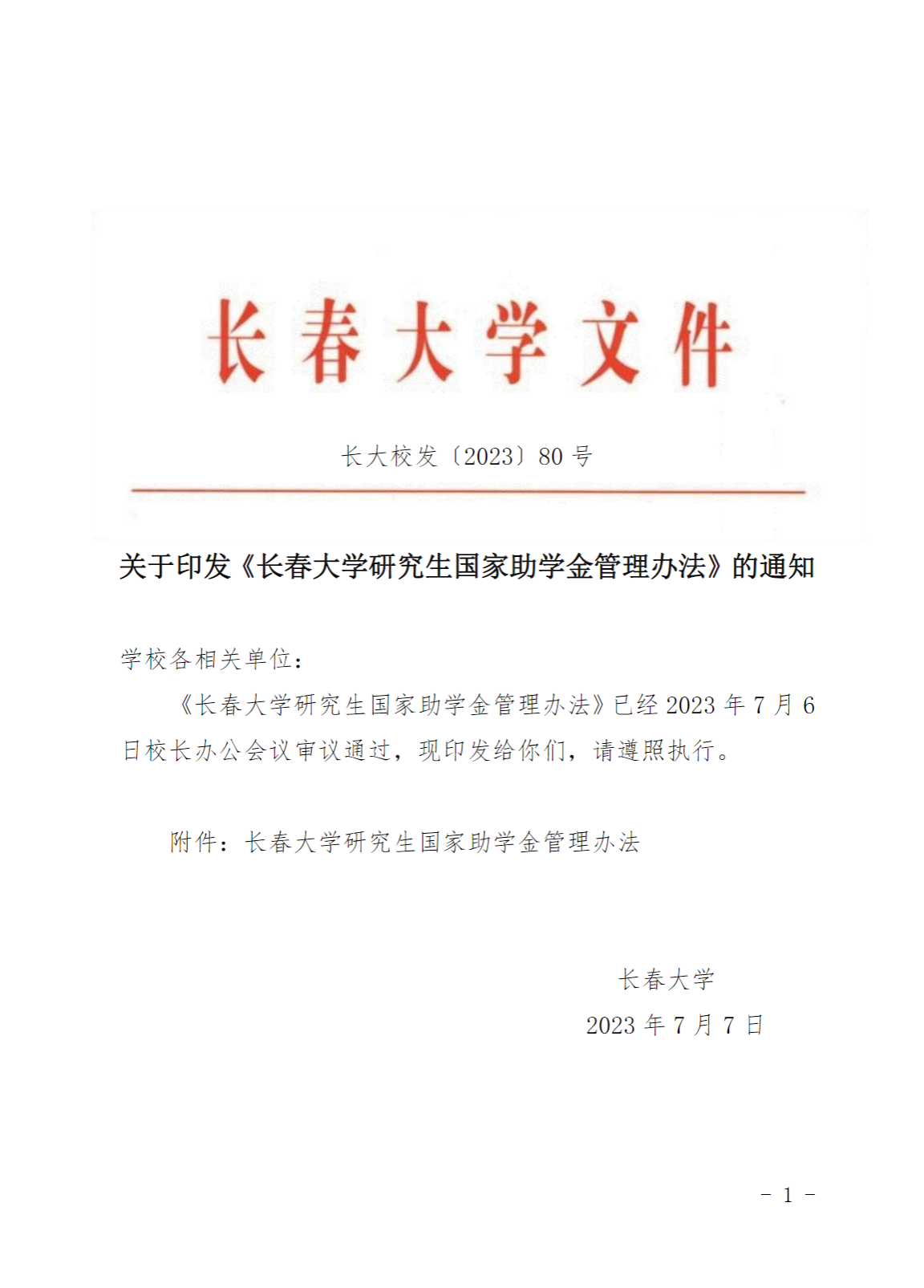 长春大学文件

长大校发〔2023〕80 号

关于印发《长春大学研究生国家助学金管理办法》的通知

学校各相关单位：

《长春大学研究生国家助学金管理办法》已经 2023 年 7 月 6 日校长办公会议审议通过，现印发给你们，请遵照执行。

附件：长春大学研究生国家助学金管理办法

长春大学

2023 年 7 月 7 日

- 1 -